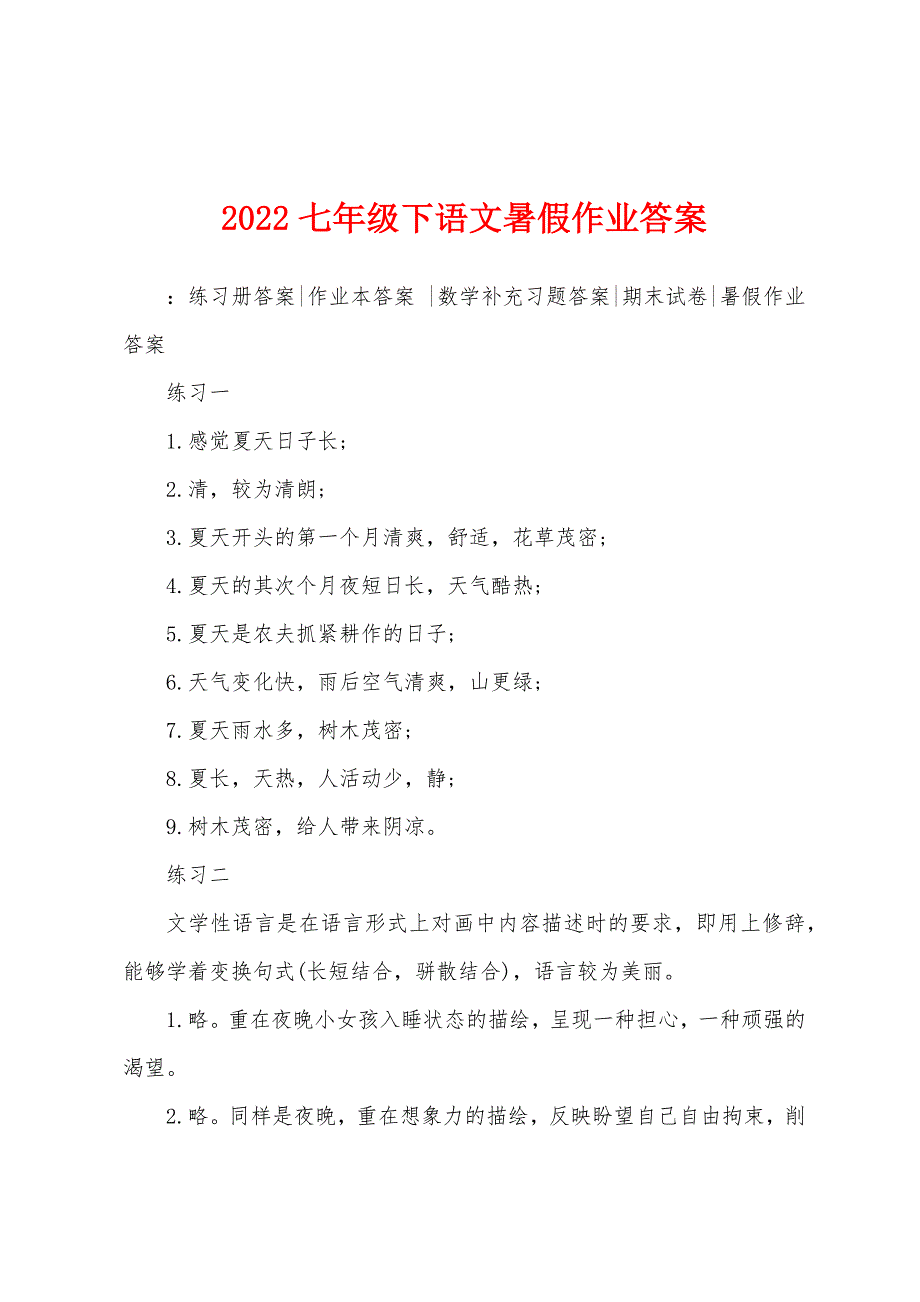 2022 七年级下语文暑假作业答案

：练习册答案|作业本答案 |数学补充习题答案|期末试卷|暑假作业答案

练习一

1.感觉夏天日子长；

2.清，较为清朗；

3.夏天开头的第一个月清爽，舒适，花草茂密；

4.夏天的其次个月夜短日长，天气酷热；

5.夏天是农夫抓紧耕作的日子；

6.天气变化快，雨后空气清爽，山更绿；

7.夏天雨水多，树木茂密；

8.夏长，天热，人活动少，静；

9.树木茂密，给人带来阴凉。

练习二

文学性语言是在语言形式上对画中内容描述时的要求，即用上修辞，能够学着变换句式(长短结合，骈散结合)，语言较为美丽。

1.略。重在夜晚小女孩入睡状态的描绘，呈现一种担心，一种顽强的渴望。

2.略。同样是夜晚，重在想象力的描绘，反映盼望自己自由拘束，削